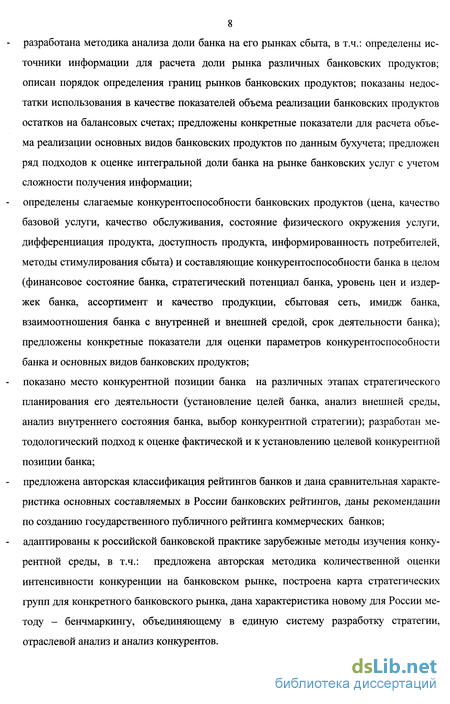 8

- разработана методика анализа доли банка на его рынках сбыта, в т.ч.: определены источники информации для расчета доли рынка различных банковских продуктов; описан порядок определения границ рынков банковских продуктов; показаны недостатки использования в качестве показателей объема реализации банковских продуктов остатков на балансовых счетах; предложены конкретные показатели для расчета объема реализации основных видов банковских продуктов по данным бухучета; предложен ряд подходов к оценке интегральной доли банка на рынке банковских услуг с учетом сложности получения информации;

- определены слагаемые конкурентоспособности банковских продуктов (цена, качество базовой услуги, качество обслуживания, состояние физического окружения услуги, дифференциация продукта, доступность продукта, информированность потребителей, методы стимулирования сбыта) и составляющие конкурентоспособности банка в целом (финансовое состояние банка, стратегический потенциал банка, уровень цен и издержек банка, ассортимент и качество продукции, сбытовая сеть, имидж банка, взаимоотношения банка с внутренней и внешней средой, срок деятельности банка); предложены конкретные показатели для оценки параметров конкурентоспособности банка и основных видов банковских продуктов;

- показано место конкурентной позиции банка на различных этапах стратегического планирования его деятельности (установление целей банка, анализ внешней среды, анализ внутреннего состояния банка, выбор конкурентной стратегии); разработан методологический подход к оценке фактической и к установлению целевой конкурентной позиции банка;

- предложена авторская классификация рейтингов банков и дана сравнительная характеристика основных составляемых в России банковских рейтингов, даны рекомендации по созданию государственного публичного рейтинга коммерческих банков;

- адаптированы к российской банковской практике зарубежные методы изучения конкурентной среды, в т.ч.: предложена авторская методика количественной оценки интенсивности конкуренции на банковском рынке, построена карта стратегических групп для конкретного банковского рынка, дана характеристика новому для России методу – бенчмаркингу, объединяющему в единую систему разработку стратегии, отраслевой анализ и анализ конкурентов.

dsLib.net
библиотека диссертаций